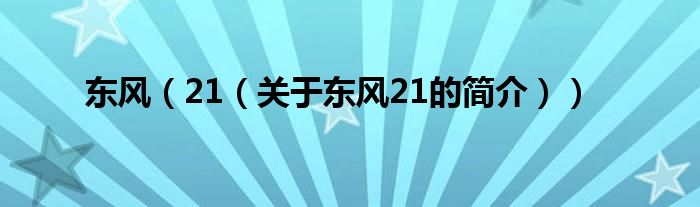 东风（21（关于东风21的简介））